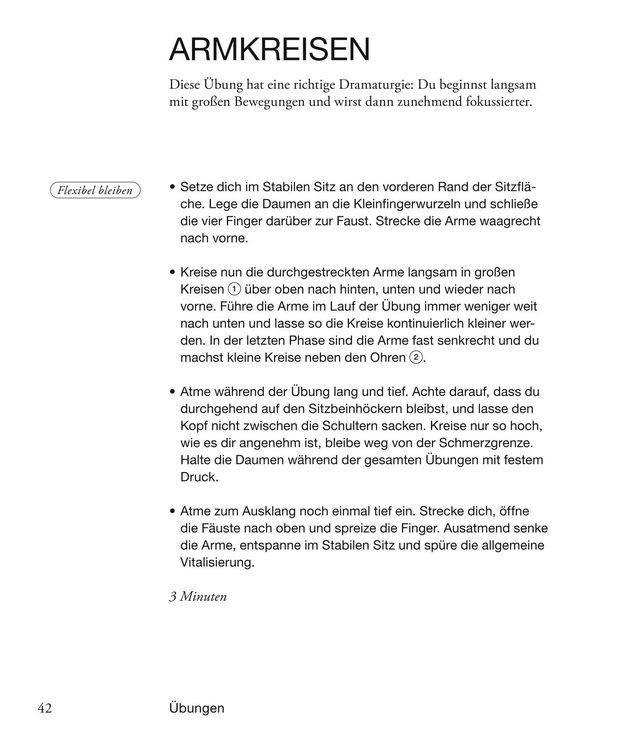 ARMKREISEN

Diese Übung hat eine richtige Dramaturgie: Du beginnst langsam mit großen Bewegungen und wirst dann zunehmend fokussierter.

Flexibel bleiben

• Setze dich im Stabilen Sitz an den vorderen Rand der Sitzfläche. Lege die Daumen an die Kleinfingerwurzeln und schließe die vier Finger darüber zur Faust. Strecke die Arme waagrecht nach vorne.

• Kreise nun die durchgestreckten Arme langsam in großen Kreisen ① über oben nach hinten, unten und wieder nach vorne. Führe die Arme im Lauf der Übung immer weniger weit nach unten und lasse so die Kreise kontinuierlich kleiner werden. In der letzten Phase sind die Arme fast senkrecht und du machst kleine Kreise neben den Ohren ②.

• Atme während der Übung lang und tief. Achte darauf, dass du durchgehend auf den Sitzbeinhöckern bleibst, und lasse den Kopf nicht zwischen die Schultern sacken. Kreise nur so hoch, wie es dir angenehm ist, bleibe weg von der Schmerzgrenze. Halte die Daumen während der gesamten Übungen mit festem Druck.

• Atme zum Ausklang noch einmal tief ein. Strecke dich, öffne die Fäuste nach oben und spreize die Finger. Ausatmend senke die Arme, entspanne im Stabilen Sitz und spüre die allgemeine Vitalisierung.

3 Minuten

42 Übungen